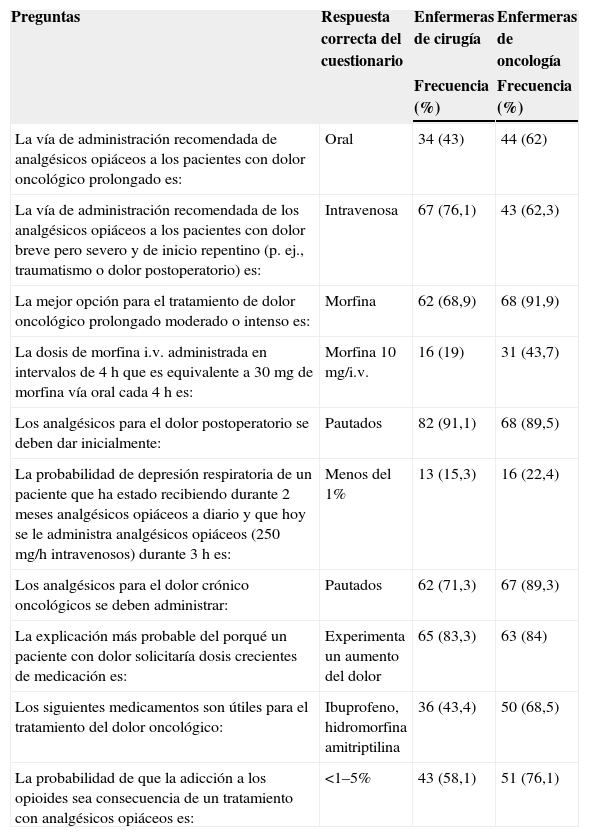 | Preguntas | Respuesta correcta del cuestionario | Enfermeras de cirugía Frecuencia (%) | Enfermeras de oncología Frecuencia (%) |
|---|---|---|---|
| La vía de administración recomendada de analgésicos opiáceos a los pacientes con dolor oncológico prolongado es: | Oral | 34 (43) | 44 (62) |
| La vía de administración recomendada de los analgésicos opiáceos a los pacientes con dolor breve pero severo y de inicio repentino (p. ej., traumatismo o dolor postoperatorio) es: | Intravenosa | 67 (76,1) | 43 (62,3) |
| La mejor opción para el tratamiento de dolor oncológico prolongado moderado o intenso es: | Morfina | 62 (68,9) | 68 (91,9) |
| La dosis de morfina i.v. administrada en intervalos de 4 h que es equivalente a 30 mg de morfina vía oral cada 4 h es: | Morfina 10 mg/i.v. | 16 (19) | 31 (43,7) |
| Los analgésicos para el dolor postoperatorio se deben dar inicialmente: | Pautados | 82 (91,1) | 68 (89,5) |
| La probabilidad de depresión respiratoria de un paciente que ha estado recibiendo durante 2 meses analgésicos opiáceos a diario y que hoy se le administra analgésicos opiáceos (250 mg/h intravenosos) durante 3 h es: | Menos del 1% | 13 (15,3) | 16 (22,4) |
| Los analgésicos para el dolor crónico oncológicos se deben administrar: | Pautados | 62 (71,3) | 67 (89,3) |
| La explicación más probable del porqué un paciente con dolor solicitaría dosis crecientes de medicación es: | Experimenta un aumento del dolor | 65 (83,3) | 63 (84) |
| Los siguientes medicamentos son útiles para el tratamiento del dolor oncológico: | Ibuprofeno, hidromorfina amitriptilina | 36 (43,4) | 50 (68,5) |
| La probabilidad de que la adicción a los opioides sea consecuencia de un tratamiento con analgésicos opiáceos es: | <1–5% | 43 (58,1) | 51 (76,1) |